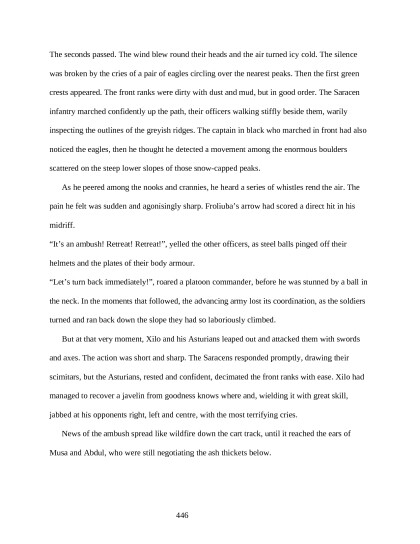 The seconds passed. The wind blew round their heads and the air turned icy cold. The silence was broken by the cries of a pair of eagles circling over the nearest peaks. Then the first green crests appeared. The front ranks were dirty with dust and mud, but in good order. The Saracen infantry marched confidently up the path, their officers walking stiffly beside them, warily inspecting the outlines of the greyish ridges. The captain in black who marched in front had also noticed the eagles, then he thought he detected a movement among the enormous boulders scattered on the steep lower slopes of those snow-capped peaks.

As he peered among the nooks and crannies, he heard a series of whistles rend the air. The pain he felt was sudden and agonisingly sharp. Froliuba's arrow had scored a direct hit in his midriff.

"It's an ambush! Retreat! Retreat!", yelled the other officers, as steel balls pinged off their helmets and the plates of their body armour.

"Let's turn back immediately!", roared a platoon commander, before he was stunned by a ball in the neck. In the moments that followed, the advancing army lost its coordination, as the soldiers turned and ran back down the slope they had so laboriously climbed.

But at that very moment, Xilo and his Asturians leaped out and attacked them with swords and axes. The action was short and sharp. The Saracens responded promptly, drawing their scimitars, but the Asturians, rested and confident, decimated the front ranks with ease. Xilo had managed to recover a javelin from goodness knows where and, wielding it with great skill, jabbed at his opponents right, left and centre, with the most terrifying cries.

News of the ambush spread like wildfire down the cart track, until it reached the ears of Musa and Abdul, who were still negotiating the ash thickets below.

446